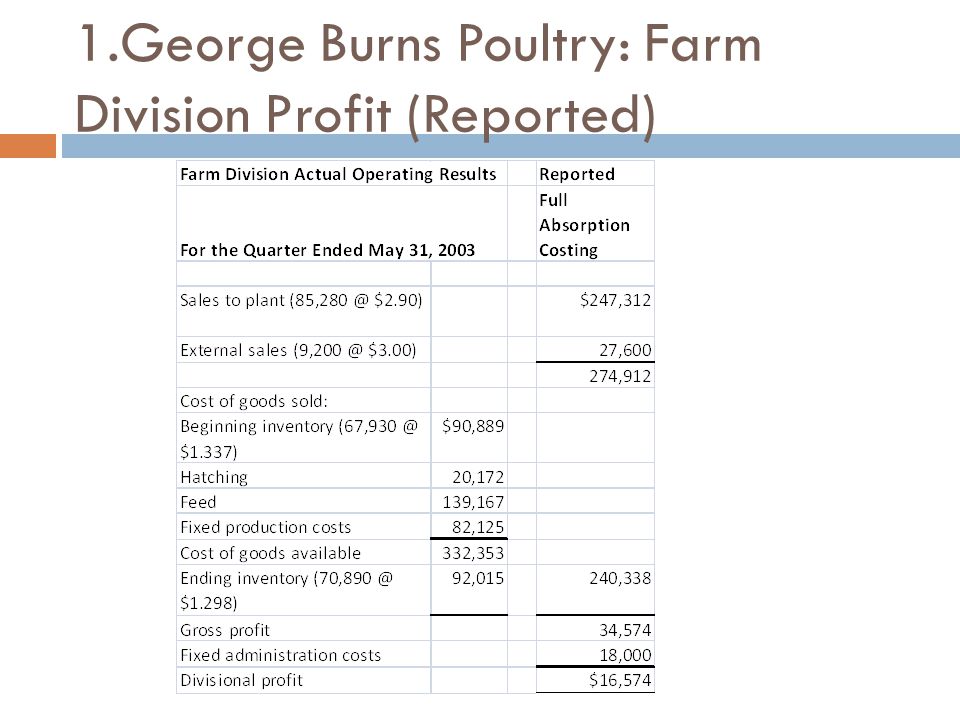 1.George Burns Poultry: Farm Division Profit (Reported)

| Farm Division Actual Operating Results | | | Reported |
|---|---|---|---|
| For the Quarter Ended May 31, 2003 | | | Full Absorption Costing |
| | | | |
| Sales to plant (85,280 @ \$2.90) | | | \$247,312 |
| External sales (9,200 @ \$3.00) | | | 27,600 |
| | | | 274,912 |
| Cost of goods sold: | | | |
| Beginning inventory (67,930 @ \$1.337) | \$90,889 | | |
| Hatching | 20,172 | | |
| Feed | 139,167 | | |
| Fixed production costs | 82,125 | | |
| Cost of goods available | 332,353 | | |
| Ending inventory (70,890 @ \$1.298) | 92,015 | | 240,338 |
| Gross profit | | | 34,574 |
| Fixed administration costs | | | 18,000 |
| Divisional profit | | | \$16,574 |